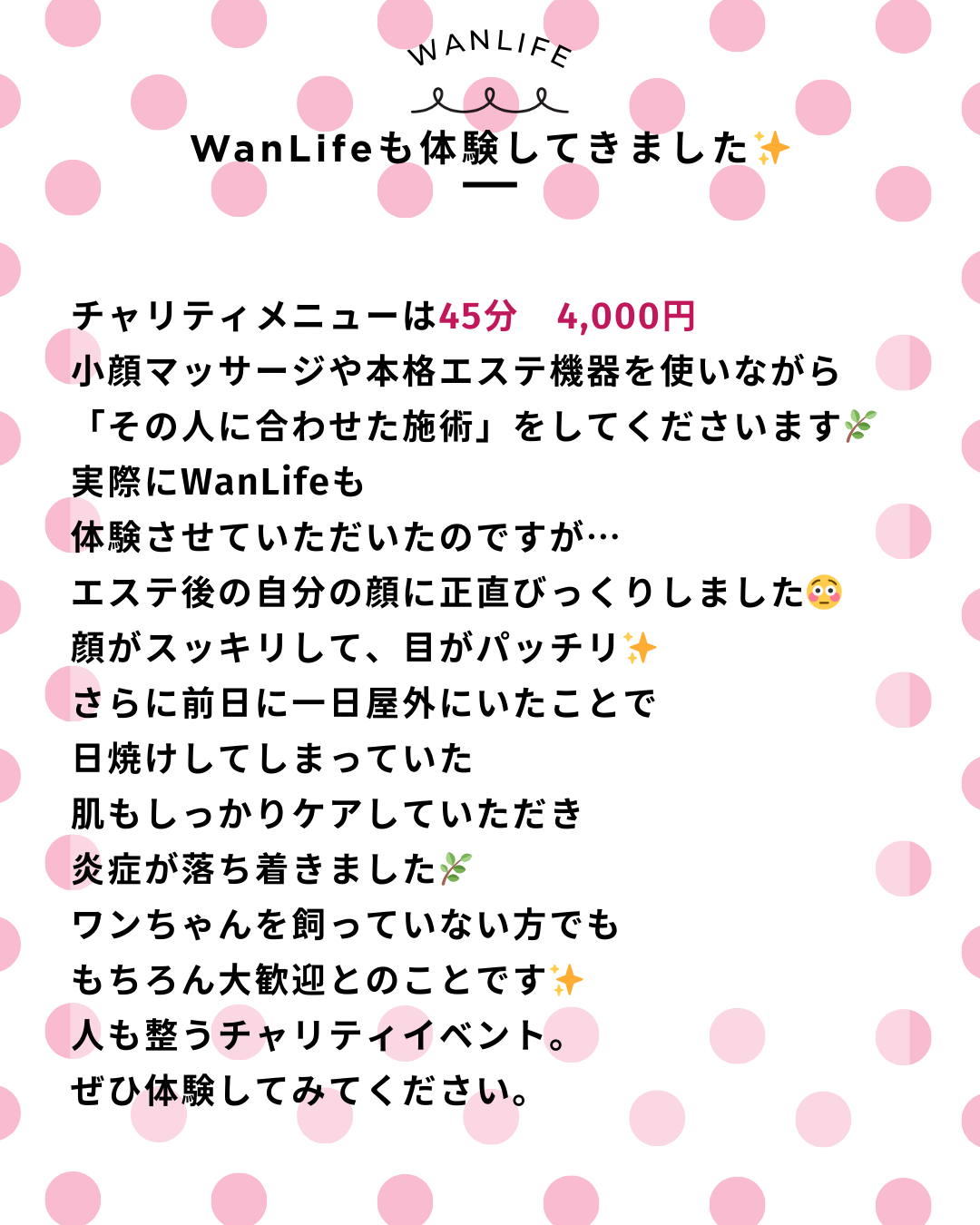 WANLIFE

WanLifeも体験してきました✨

チャリティメニューは45分　4,000円
小顔マッサージや本格エステ機器を使いながら
「その人に合わせた施術」をしてくださいます🌿
実際にWanLifeも
体験させていただいたのですが…
エステ後の自分の顔に正直びっくりしました😳
顔がスッキリして、目がパッチリ✨
さらに前日に一日屋外にいたことで
日焼けしてしまっていた
肌もしっかりケアしていただき
炎症が落ち着きました🌿
ワンちゃんを飼っていない方でも
もちろん大歓迎とのことです✨
人も整うチャリティイベント。
ぜひ体験してみてください。